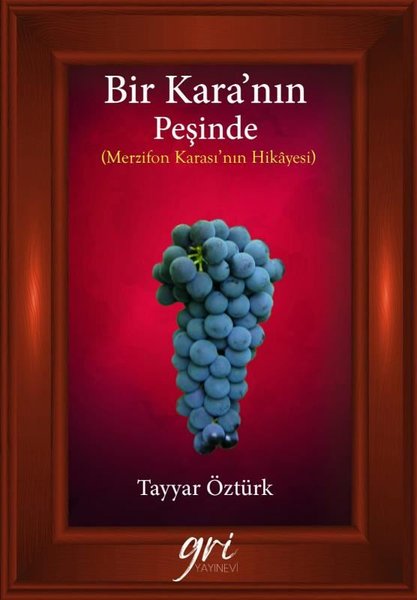 Bir Kara'nın Peşinde
(Merzifon Karası'nın Hikâyesi)

Tayyar Öztürk

gri
YAYINEVİ